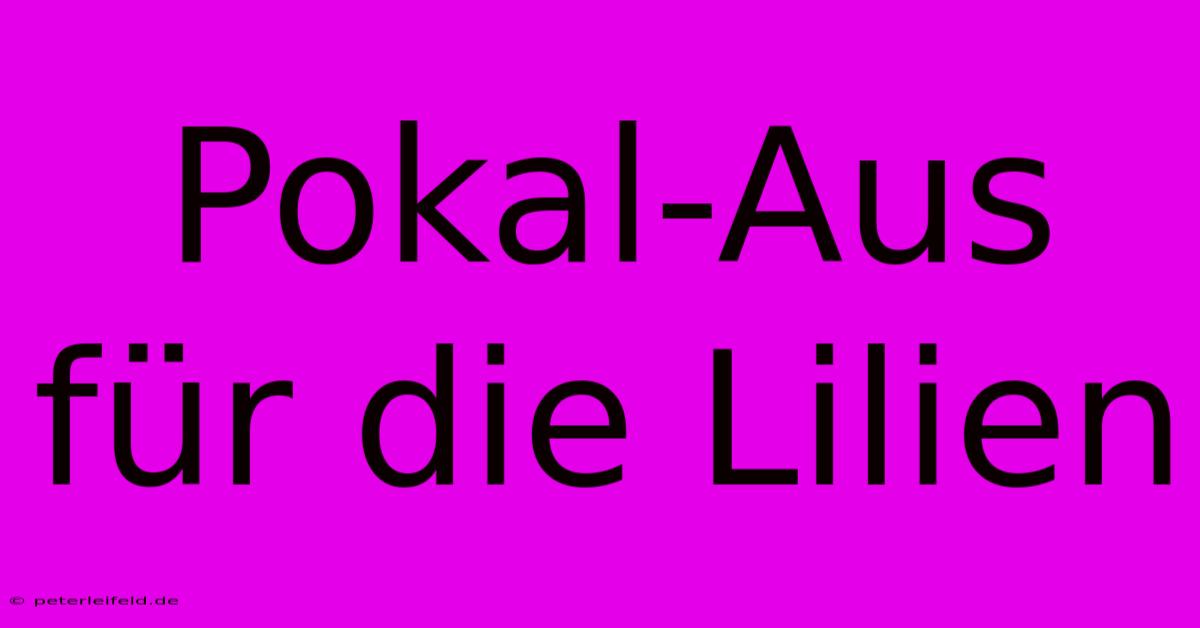 Pokal-Aus für die Lilien

© peterleifeld.de